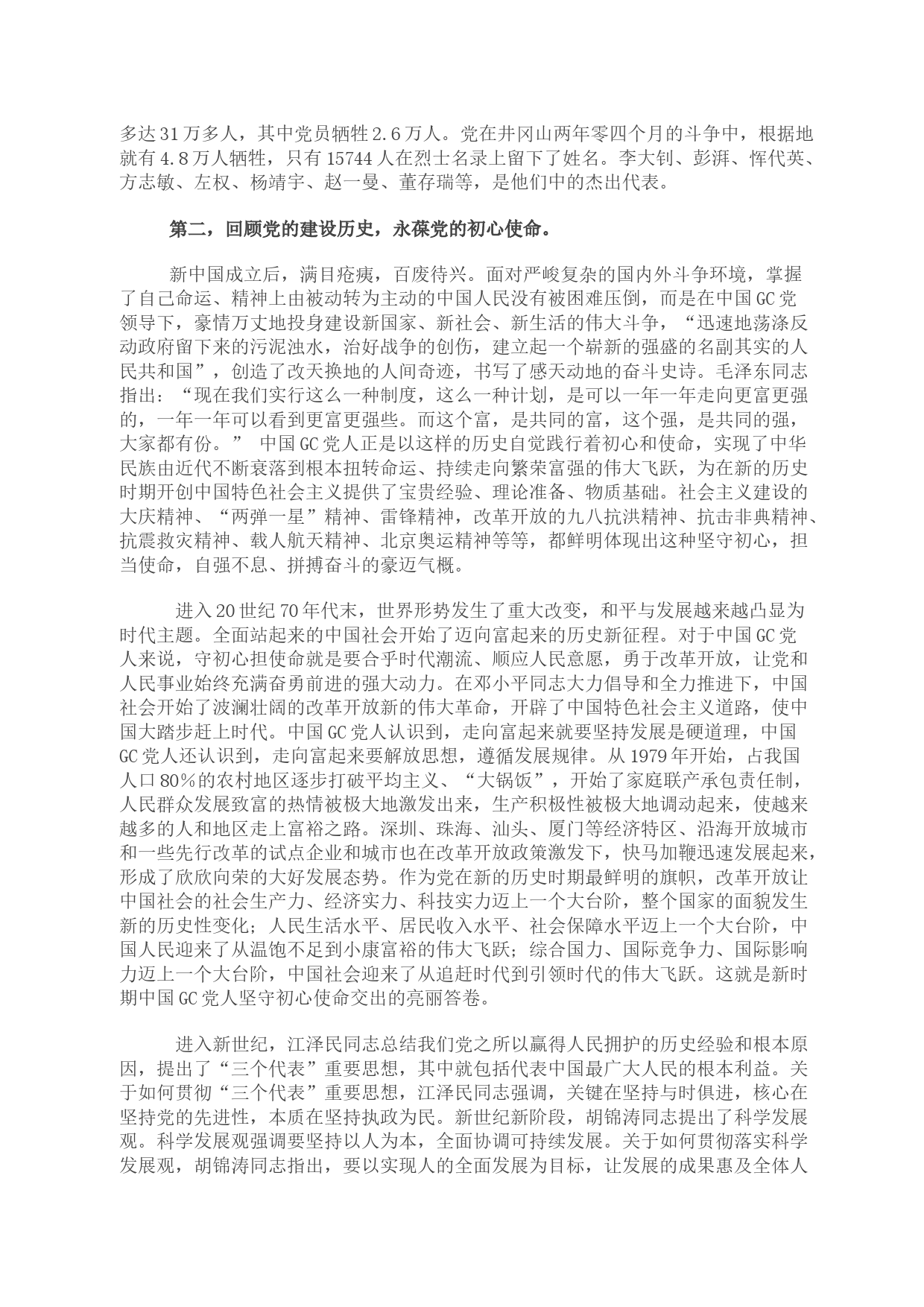 多达31万多人，其中党员牺牲2.6万人。党在井冈山两年零四个月的斗争中，根据地就有4.8万人牺牲，只有15744人在烈士名录上留下了姓名。李大钊、彭湃、恽代英、方志敏、左权、杨靖宇、赵一曼、董存瑞等，是他们中的杰出代表。

第二，回顾党的建设历史，永葆党的初心使命。

新中国成立后，满目疮痍，百废待兴。面对严峻复杂的国内外斗争环境，掌握了自己命运、精神上由被动转为主动的中国人民没有被困难压倒，而是在中国GC党领导下，豪情万丈地投身建设新国家、新社会、新生活的伟大斗争，“迅速地荡涤反动政府留下来的污泥浊水，治好战争的创伤，建立起一个崭新的强盛的名副其实的人民共和国”，创造了改天换地的人间奇迹，书写了感天动地的奋斗史诗。毛泽东同志指出：“现在我们实行这么一种制度，这么一种计划，是可以一年一年走向更富更强的，一年一年可以看到更富更强些。而这个富，是共同的富，这个强，是共同的强，大家都有份。” 中国GC党人正是以这样的历史自觉践行着初心和使命，实现了中华民族由近代不断衰落到根本扭转命运、持续走向繁荣富强的伟大飞跃，为在新的历史时期开创中国特色社会主义提供了宝贵经验、理论准备、物质基础。社会主义建设的大庆精神、“两弹一星”精神、雷锋精神，改革开放的九八抗洪精神、抗击非典精神、抗震救灾精神、载人航天精神、北京奥运精神等等，都鲜明体现出这种坚守初心，担当使命，自强不息、拼搏奋斗的豪迈气概。

进入20世纪70年代末，世界形势发生了重大改变，和平与发展越来越凸显为时代主题。全面站起来的中国社会开始了迈向富起来的历史新征程。对于中国GC党人来说，守初心担使命就是要合乎时代潮流、顺应人民意愿，勇于改革开放，让党和人民事业始终充满奋勇前进的强大动力。在邓小平同志大力倡导和全力推进下，中国社会开始了波澜壮阔的改革开放新的伟大革命，开辟了中国特色社会主义道路，使中国大踏步赶上时代。中国GC党人认识到，走向富起来就要坚持发展是硬道理，中国GC党人还认识到，走向富起来要解放思想，遵循发展规律。从1979年开始，占我国人口80%的农村地区逐步打破平均主义、“大锅饭”，开始了家庭联产承包责任制，人民群众发展致富的热情被极大地激发出来，生产积极性被极大地调动起来，使越来越多的人和地区走上富裕之路。深圳、珠海、汕头、厦门等经济特区、沿海开放城市和一些先行改革的试点企业和城市也在改革开放政策激发下，快马加鞭迅速发展起来，形成了欣欣向荣的大好发展态势。作为党在新的历史时期最鲜明的旗帜，改革开放让中国社会的社会生产力、经济实力、科技实力迈上一个大台阶，整个国家的面貌发生新的历史性变化；人民生活水平、居民收入水平、社会保障水平迈上一个大台阶，中国人民迎来了从温饱不足到小康富裕的伟大飞跃；综合国力、国际竞争力、国际影响力迈上一个大台阶，中国社会迎来了从追赶时代到引领时代的伟大飞跃。这就是新时期中国GC党人坚守初心使命交出的亮丽答卷。

进入新世纪，江泽民同志总结我们党之所以赢得人民拥护的历史经验和根本原因，提出了“三个代表”重要思想，其中就包括代表中国最广大人民的根本利益。关于如何贯彻“三个代表”重要思想，江泽民同志强调，关键在坚持与时俱进，核心在坚持党的先进性，本质在坚持执政为民。新世纪新阶段，胡锦涛同志提出了科学发展观。科学发展观强调要坚持以人为本，全面协调可持续发展。关于如何贯彻落实科学发展观，胡锦涛同志指出，要以实现人的全面发展为目标，让发展的成果惠及全体人